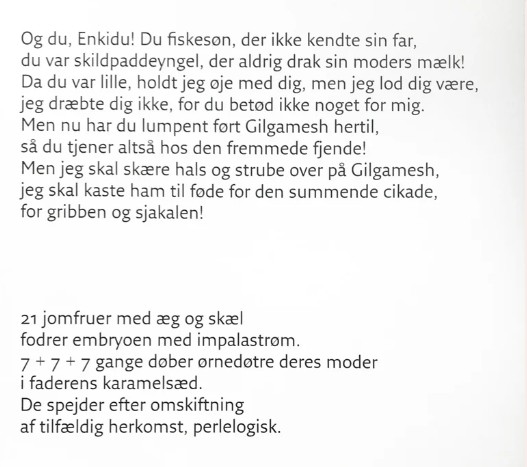 Og du, Enkidu! Du fiskesøn, der ikke kendte sin far,
du var skildpaddeyngel, der aldrig drak sin moders mælk!
Da du var lille, holdt jeg øje med dig, men jeg lod dig være,
jeg dræbte dig ikke, for du betød ikke noget for mig.
Men nu har du lumpent ført Gilgamesh hertil,
så du tjener altså hos den fremmede fjende!
Men jeg skal skære hals og strube over på Gilgamesh,
jeg skal kaste ham til føde for den summende cikade,
for gribben og sjakalen!

21 jomfruer med æg og skæl
fodrer embryoen med impalastrøm.
7 + 7 + 7 gange døber ørnedøtre deres moder
i faderens karamelsæd.
De spejder efter omskiftning
af tilfældig herkomst, perlelogisk.